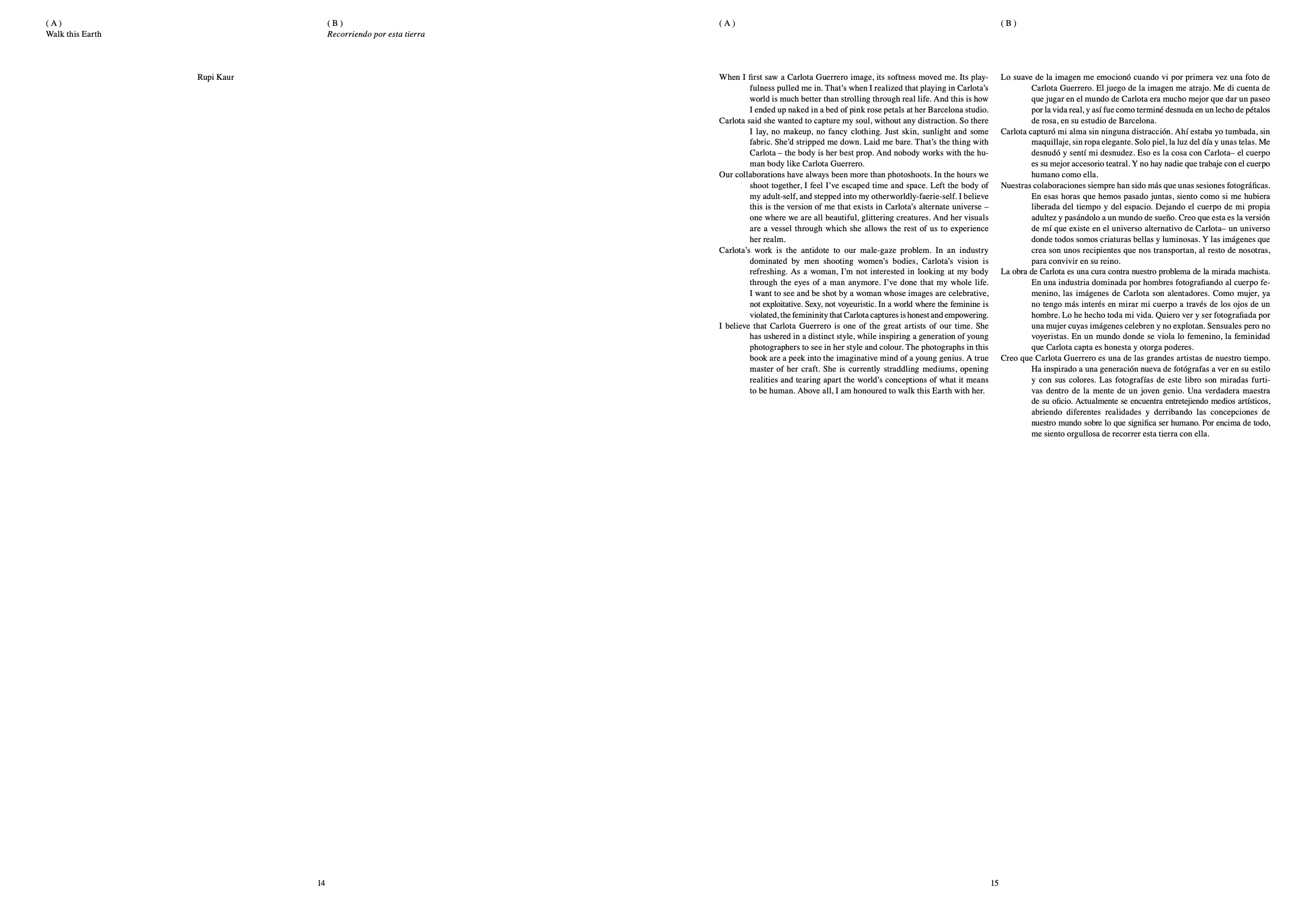 ( A )
Walk this Earth

( B )
Recorriendo por esta tierra

Rupi Kaur

14

( A )

When I first saw a Carlota Guerrero image, its softness moved me. Its playfulness pulled me in. That's when I realized that playing in Carlota's world is much better than strolling through real life. And this is how I ended up naked in a bed of pink rose petals at her Barcelona studio.

Carlota said she wanted to capture my soul, without any distraction. So there I lay, no makeup, no fancy clothing. Just skin, sunlight and some fabric. She'd stripped me down. Laid me bare. That's the thing with Carlota – the body is her best prop. And nobody works with the human body like Carlota Guerrero.

Our collaborations have always been more than photoshoots. In the hours we shoot together, I feel I've escaped time and space. Left the body of my adult-self, and stepped into my otherworldly-faerie-self. I believe this is the version of me that exists in Carlota's alternate universe – one where we are all beautiful, glittering creatures. And her visuals are a vessel through which she allows the rest of us to experience her realm.

Carlota's work is the antidote to our male-gaze problem. In an industry dominated by men shooting women's bodies, Carlota's vision is refreshing. As a woman, I'm not interested in looking at my body through the eyes of a man anymore. I've done that my whole life. I want to see and be shot by a woman whose images are celebrative, not exploitative. Sexy, not voyeuristic. In a world where the feminine is violated, the femininity that Carlota captures is honest and empowering.

I believe that Carlota Guerrero is one of the great artists of our time. She has ushered in a distinct style, while inspiring a generation of young photographers to see in her style and colour. The photographs in this book are a peek into the imaginative mind of a young genius. A true master of her craft. She is currently straddling mediums, opening realities and tearing apart the world's conceptions of what it means to be human. Above all, I am honoured to walk this Earth with her.

( B )

Lo suave de la imagen me emocionó cuando vi por primera vez una foto de Carlota Guerrero. El juego de la imagen me atrajo. Me di cuenta de que jugar en el mundo de Carlota era mucho mejor que dar un paseo por la vida real, y así fue como terminé desnuda en un lecho de pétalos de rosa, en su estudio de Barcelona.

Carlota capturó mi alma sin ninguna distracción. Ahí estaba yo tumbada, sin maquillaje, sin ropa elegante. Solo piel, la luz del día y unas telas. Me desnudó y sentí mi desnudez. Eso es la cosa con Carlota– el cuerpo es su mejor accesorio teatral. Y no hay nadie que trabaje con el cuerpo humano como ella.

Nuestras colaboraciones siempre han sido más que unas sesiones fotográficas. En esas horas que hemos pasado juntas, siento como si me hubiera liberada del tiempo y del espacio. Dejando el cuerpo de mi propia adultez y pasándolo a un mundo de sueño. Creo que esta es la versión de mí que existe en el universo alternativo de Carlota– un universo donde todos somos criaturas bellas y luminosas. Y las imágenes que crea son unos recipientes que nos transportan, al resto de nosotras, para convivir en su reino.

La obra de Carlota es una cura contra nuestro problema de la mirada machista. En una industria dominada por hombres fotografiando al cuerpo femenino, las imágenes de Carlota son alentadores. Como mujer, ya no tengo más interés en mirar mi cuerpo a través de los ojos de un hombre. Lo he hecho toda mi vida. Quiero ver y ser fotografiada por una mujer cuyas imágenes celebren y no explotan. Sensuales pero no voyeristas. En un mundo donde se viola lo femenino, la feminidad que Carlota capta es honesta y otorga poderes.

Creo que Carlota Guerrero es una de las grandes artistas de nuestro tiempo. Ha inspirado a una generación nueva de fotógrafas a ver en su estilo y con sus colores. Las fotografías de este libro son miradas furtivas dentro de la mente de un joven genio. Una verdadera maestra de su oficio. Actualmente se encuentra entretejiendo medios artísticos, abriendo diferentes realidades y derribando las concepciones de nuestro mundo sobre lo que significa ser humano. Por encima de todo, me siento orgullosa de recorrer esta tierra con ella.

15